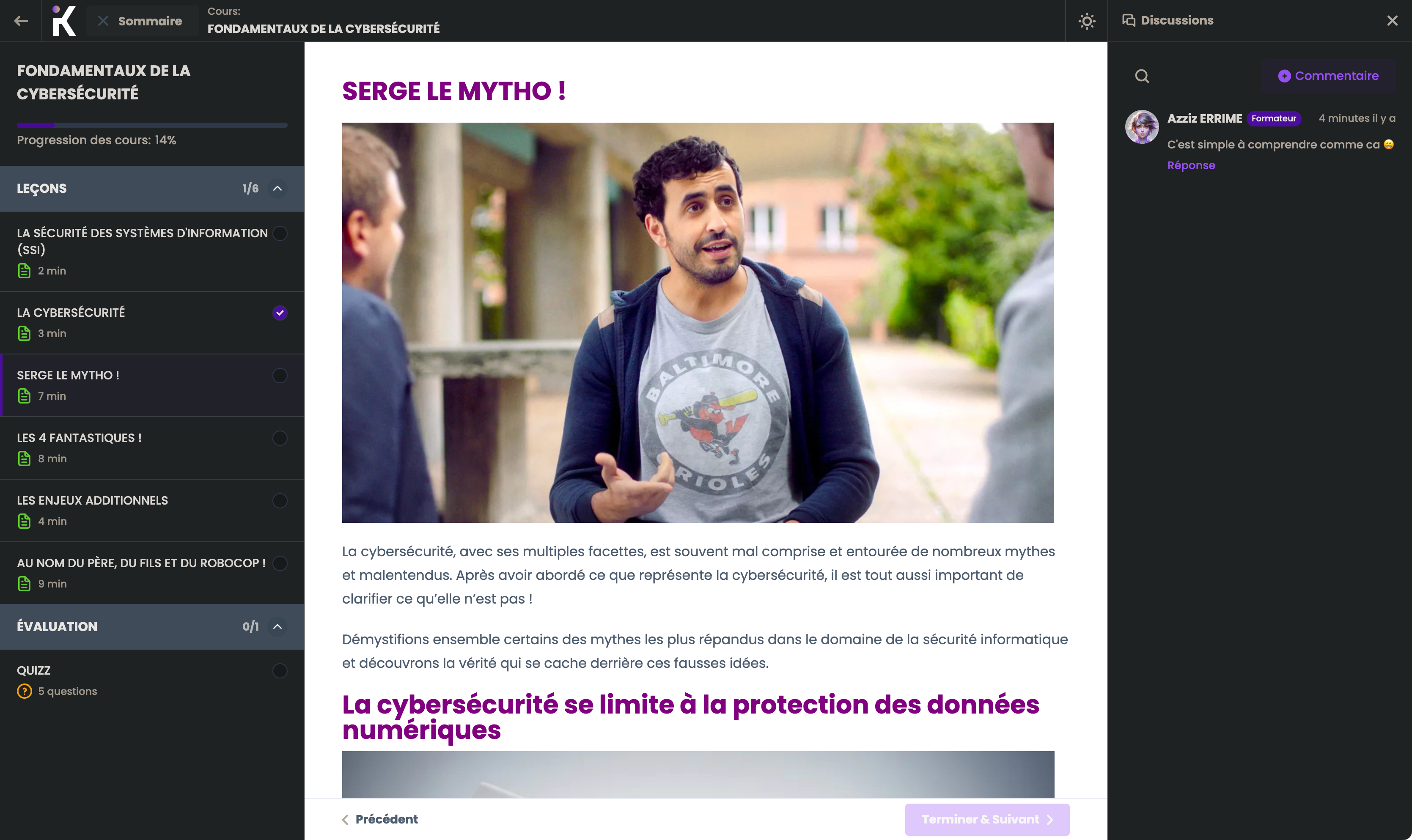 Sommaire

Cours:
FONDAMENTAUX DE LA CYBERSÉCURITÉ

Discussions

FONDAMENTAUX DE LA CYBERSÉCURITÉ

Progression des cours: 14%

LEÇONS 1/6

LA SÉCURITÉ DES SYSTÈMES D'INFORMATION (SSI)
2 min

LA CYBERSÉCURITÉ
3 min

SERGE LE MYTHO !
7 min

LES 4 FANTASTIQUES !
8 min

LES ENJEUX ADDITIONNELS
4 min

AU NOM DU PÈRE, DU FILS ET DU ROBOCOP !
9 min

ÉVALUATION 0/1

QUIZZ
5 questions

SERGE LE MYTHO !

BALTIMORE ORIOLES

La cybersécurité, avec ses multiples facettes, est souvent mal comprise et entourée de nombreux mythes et malentendus. Après avoir abordé ce que représente la cybersécurité, il est tout aussi important de clarifier ce qu'elle n'est pas !

Démystifions ensemble certains des mythes les plus répandus dans le domaine de la sécurité informatique et découvrons la vérité qui se cache derrière ces fausses idées.

La cybersécurité se limite à la protection des données numériques

Précédent

Terminer & Suivant

Commentaire

Azziz ERRIME Formateur 4 minutes il y a
C'est simple à comprendre comme ca 😁
Réponse